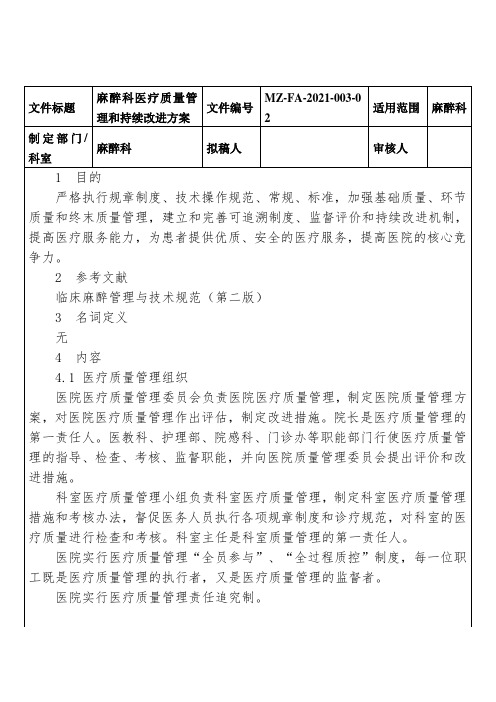 | 文件标题 | 麻醉科医疗质量管理和持续改进方案 | 文件编号 | MZ-FA-2021-003-02 | 适用范围 | 麻醉科 |
|---|---|---|---|---|---|
| 制定部门/科室 | 麻醉科 | 拟稿人 | | 审核人 | |

1 目的

严格执行规章制度、技术操作规范、常规、标准，加强基础质量、环节质量和终末质量管理，建立和完善可追溯制度、监督评价和持续改进机制，提高医疗服务能力，为患者提供优质、安全的医疗服务，提高医院的核心竞争力。

2 参考文献

临床麻醉管理与技术规范（第二版）

3 名词定义

无

4 内容

4.1 医疗质量管理组织

医院医疗质量管理委员会负责医院医疗质量管理，制定医院质量管理方案，对医院医疗质量管理作出评估，制定改进措施。院长是医疗质量管理的第一责任人。医教科、护理部、院感科、门诊办等职能部门行使医疗质量管理的指导、检查、考核、监督职能，并向医院质量管理委员会提出评价和改进措施。

科室医疗质量管理小组负责科室医疗质量管理，制定科室医疗质量管理措施和考核办法，督促医务人员执行各项规章制度和诊疗规范，对科室的医疗质量进行检查和考核。科室主任是科室质量管理的第一责任人。

医院实行医疗质量管理“全员参与”、“全过程质控”制度，每一位职工既是医疗质量管理的执行者，又是医疗质量管理的监督者。

医院实行医疗质量管理责任追究制。